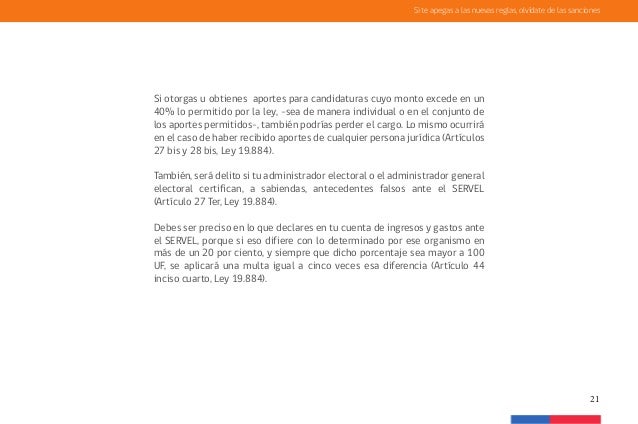 Si te apegas a las nuevas reglas, olvídate de las sanciones

Si otorgas u obtienes aportes para candidaturas cuyo monto excede en un 40% lo permitido por la ley, -sea de manera individual o en el conjunto de los aportes permitidos-, también podrías perder el cargo. Lo mismo ocurrirá en el caso de haber recibido aportes de cualquier persona jurídica (Artículos 27 bis y 28 bis, Ley 19.884).

También, será delito si tu administrador electoral o el administrador general electoral certifican, a sabiendas, antecedentes falsos ante el SERVEL (Artículo 27 Ter, Ley 19.884).

Debes ser preciso en lo que declares en tu cuenta de ingresos y gastos ante el SERVEL, porque si eso difiere con lo determinado por ese organismo en más de un 20 por ciento, y siempre que dicho porcentaje sea mayor a 100 UF, se aplicará una multa igual a cinco veces esa diferencia (Artículo 44 inciso cuarto, Ley 19.884).

21